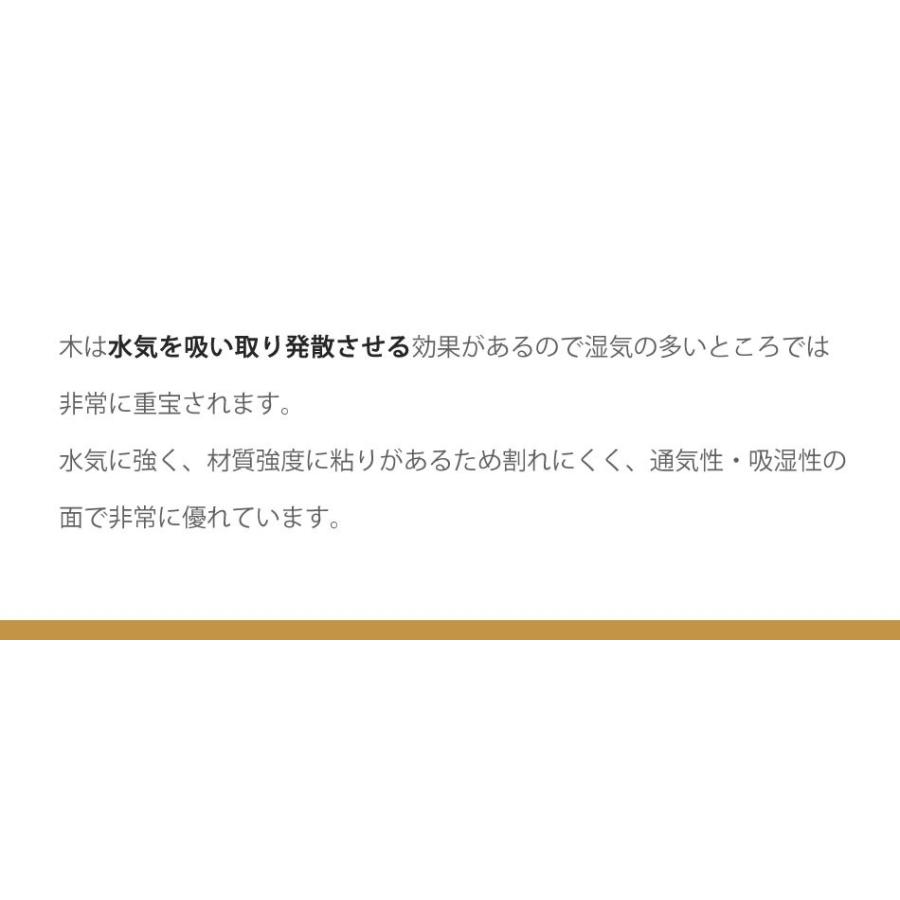 木は水気を吸い取り発散させる効果があるので湿気の多いところでは非常に重宝されます。
水気に強く、材質強度に粘りがあるため割れにくく、通気性・吸湿性の面で非常に優れています。